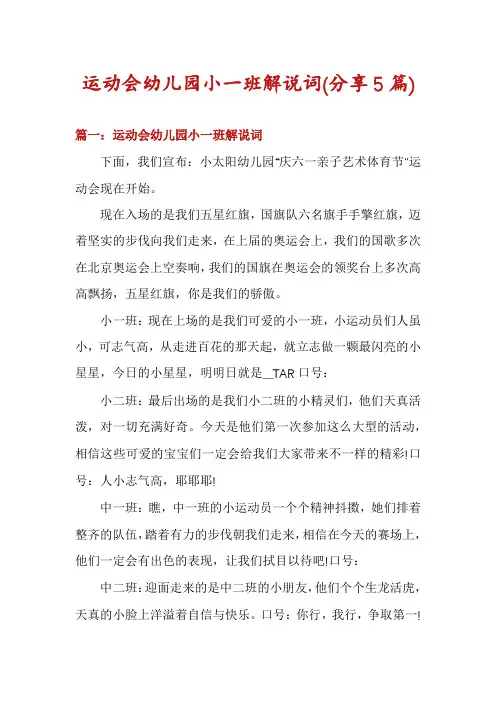 运动会幼儿园小一班解说词(分享5篇)

篇一：运动会幼儿园小一班解说词

下面，我们宣布：小太阳幼儿园"庆六一亲子艺术体育节"运动会现在开始。

现在入场的是我们五星红旗，国旗队六名旗手手擎红旗，迈着坚实的步伐向我们走来，在上届的奥运会上，我们的国歌多次在北京奥运会上空奏响，我们的国旗在奥运会的领奖台上多次高高飘扬，五星红旗，你是我们的骄傲。

小一班：现在上场的是我们可爱的小一班，小运动员们人虽小，可志气高，从走进百花的那天起，就立志做一颗最闪亮的小星星，今日的小星星，明明日就是__TAR 口号：

小二班：最后出场的是我们小二班的小精灵们，他们天真活泼，对一切充满好奇。今天是他们第一次参加这么大型的活动，相信这些可爱的宝宝们一定会给我们大家带来不一样的精彩!口号：人小志气高，耶耶耶!

中一班：瞧，中一班的小运动员一个个精神抖擞，她们排着整齐的队伍，踏着有力的步伐朝我们走来，相信在今天的赛场上，他们一定会有出色的表现，让我们拭目以待吧!口号：

中二班：迎面走来的是中二班的小朋友，他们个个生龙活虎，天真的小脸上洋溢着自信与快乐。口号：你行，我行，争取第一!